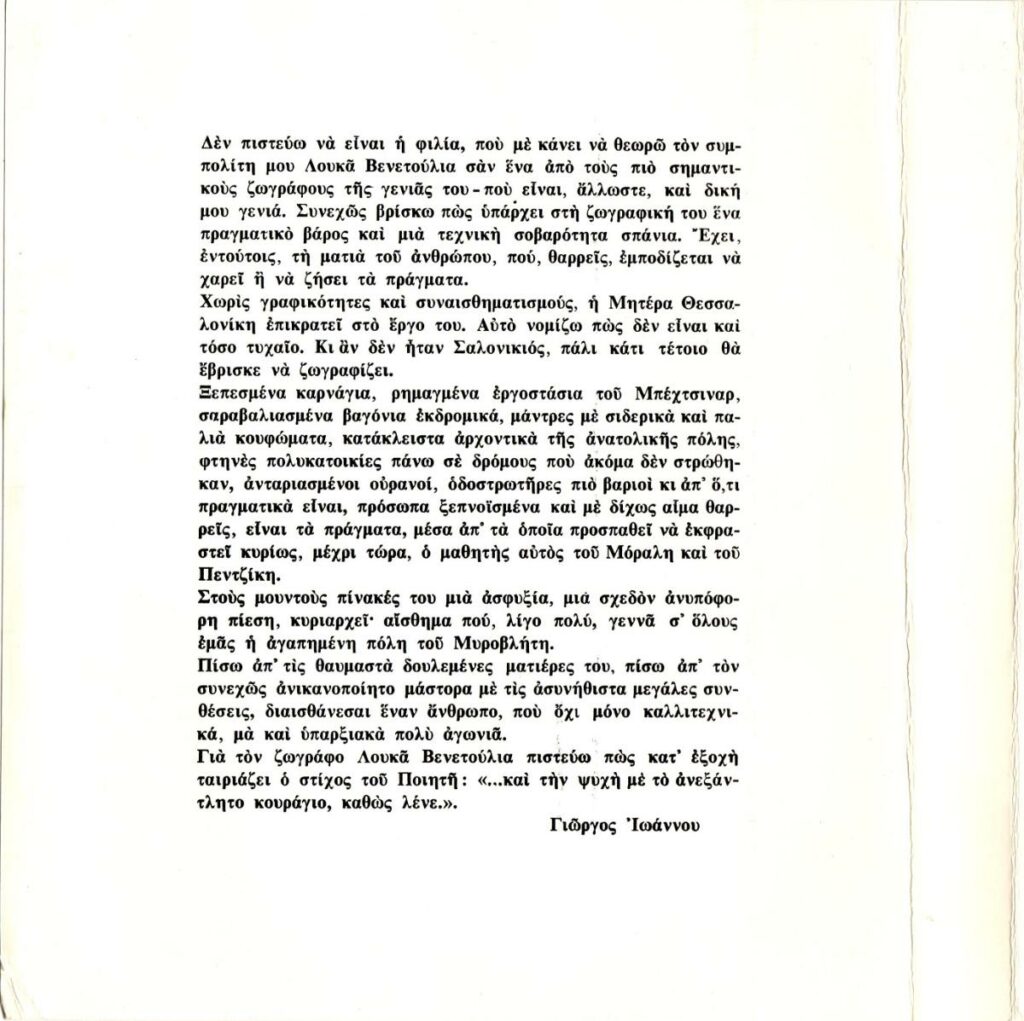 Δὲν πιστεύω νὰ εἶναι ἡ φιλία, ποὺ μὲ κάνει νὰ θεωρῶ τὸν συμπολίτη μου Λουκᾶ Βενετούλια σὰν ἕνα ἀπὸ τοὺς πιὸ σημαντικοὺς ζωγράφους τῆς γενιᾶς του - ποὺ εἶναι, ἄλλωστε, καὶ δική μου γενιά. Συνεχῶς βρίσκω πὼς ὑπάρχει στὴ ζωγραφική του ἕνα πραγματικὸ βάρος καὶ μιὰ τεχνικὴ σοβαρότητα σπάνια. Ἔχει, ἐντούτοις, τὴ ματιὰ τοῦ ἀνθρώπου, πού, θαρρεῖς, ἐμποδίζεται νὰ χαρεῖ ἢ νὰ ζήσει τὰ πράγματα.
Χωρὶς γραφικότητες καὶ συναισθηματισμούς, ἡ Μητέρα Θεσσαλονίκη ἐπικρατεῖ στὸ ἔργο του. Αὐτὸ νομίζω πὼς δὲν εἶναι καὶ τόσο τυχαῖο. Κι ἂν δὲν ἦταν Σαλονικιός, πάλι κάτι τέτοιο θὰ ἔβρισκε νὰ ζωγραφίζει.
Ξεπεσμένα καρνάγια, ρημαγμένα ἐργοστάσια τοῦ Μπέχτσιναρ, σαραβαλιασμένα βαγόνια ἐκδρομικά, μάντρες μὲ σιδερικὰ καὶ παλιὰ κουφώματα, κατάκλειστα ἀρχοντικὰ τῆς ἀνατολικῆς πόλης, φτηνὲς πολυκατοικίες πάνω σὲ δρόμους ποὺ ἀκόμα δὲν στρώθηκαν, ἀνταριασμένοι οὐρανοί, ὁδοστρωτῆρες πιὸ βαριοὶ κι ἀπ' ὅ,τι πραγματικὰ εἶναι, πρόσωπα ξεπνοϊσμένα καὶ μὲ δίχως αἷμα θαρρεῖς, εἶναι τὰ πράγματα, μέσα ἀπ' τὰ ὁποῖα προσπαθεῖ νὰ ἐκφραστεῖ κυρίως, μέχρι τώρα, ὁ μαθητὴς αὐτὸς τοῦ Μόραλη καὶ τοῦ Πεντζίκη.
Στοὺς μουντοὺς πίνακές του μιὰ ἀσφυξία, μιὰ σχεδὸν ἀνυπόφορη πίεση, κυριαρχεῖ· αἴσθημα πού, λίγο πολύ, γεννᾶ σ' ὅλους ἐμᾶς ἡ ἀγαπημένη πόλη τοῦ Μυροβλήτη.
Πίσω ἀπ' τὶς θαυμαστὰ δουλεμένες ματιέρες του, πίσω ἀπ' τὸν συνεχῶς ἀνικανοποίητο μάστορα μὲ τὶς ἀσυνήθιστα μεγάλες συνθέσεις, διαισθάνεσαι ἕναν ἄνθρωπο, ποὺ ὄχι μόνο καλλιτεχνικά, μὰ καὶ ὑπαρξιακὰ πολὺ ἀγωνιᾶ.
Γιὰ τὸν ζωγράφο Λουκᾶ Βενετούλια πιστεύω πὼς κατ' ἐξοχὴ ταιριάζει ὁ στίχος τοῦ Ποιητῆ: «...καὶ τὴν ψυχὴ μὲ τὸ ἀνεξάντλητο κουράγιο, καθὼς λένε.».

Γιῶργος Ἰωάννου